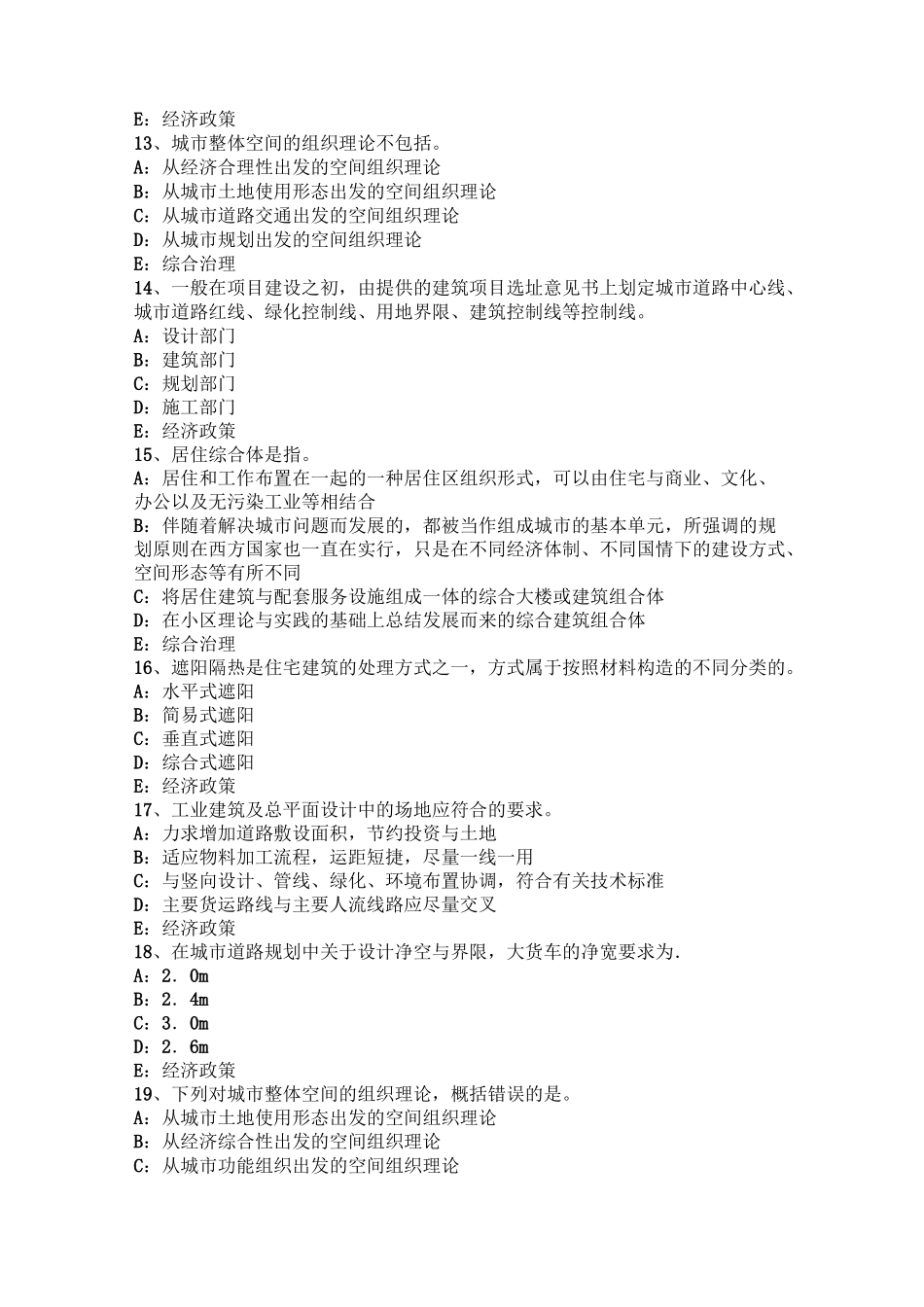 E：经济政策
13、城市整体空间的组织理论不包括。
A：从经济合理性出发的空间组织理论
B：从城市土地使用形态出发的空间组织理论
C：从城市道路交通出发的空间组织理论
D：从城市规划出发的空间组织理论
E：综合治理
14、一般在项目建设之初，由提供的建筑项目选址意见书上划定城市道路中心线、城市道路红线、绿化控制线、用地界限、建筑控制线等控制线。
A：设计部门
B：建筑部门
C：规划部门
D：施工部门
E：经济政策
15、居住综合体是指。
A：居住和工作布置在一起的一种居住区组织形式，可以由住宅与商业、文化、办公以及无污染工业等相结合
B：伴随着解决城市问题而发展的，都被当作组成城市的基本单元，所强调的规划原则在西方国家也一直在实行，只是在不同经济体制、不同国情下的建设方式、空间形态等有所不同
C：将居住建筑与配套服务设施组成一体的综合大楼或建筑组合体
D：在小区理论与实践的基础上总结发展而来的综合建筑组合体
E：综合治理
16、遮阳隔热是住宅建筑的处理方式之一，方式属于按照材料构造的不同分类的。
A：水平式遮阳
B：简易式遮阳
C：垂直式遮阳
D：综合式遮阳
E：经济政策
17、工业建筑及总平面设计中的场地应符合的要求。
A：力求增加道路敷设面积，节约投资与土地
B：适应物料加工流程，运距短捷，尽量一线一用
C：与竖向设计、管线、绿化、环境布置协调，符合有关技术标准
D：主要货运路线与主要人流线路应尽量交叉
E：经济政策
18、在城市道路规划中关于设计净空与界限，大货车的净宽要求为.
A：2．0m
B：2．4m
C：3．0m
D：2．6m
E：经济政策
19、下列对城市整体空间的组织理论，概括错误的是。
A：从城市土地使用形态出发的空间组织理论
B：从经济综合性出发的空间组织理论
C：从城市功能组织出发的空间组织理论